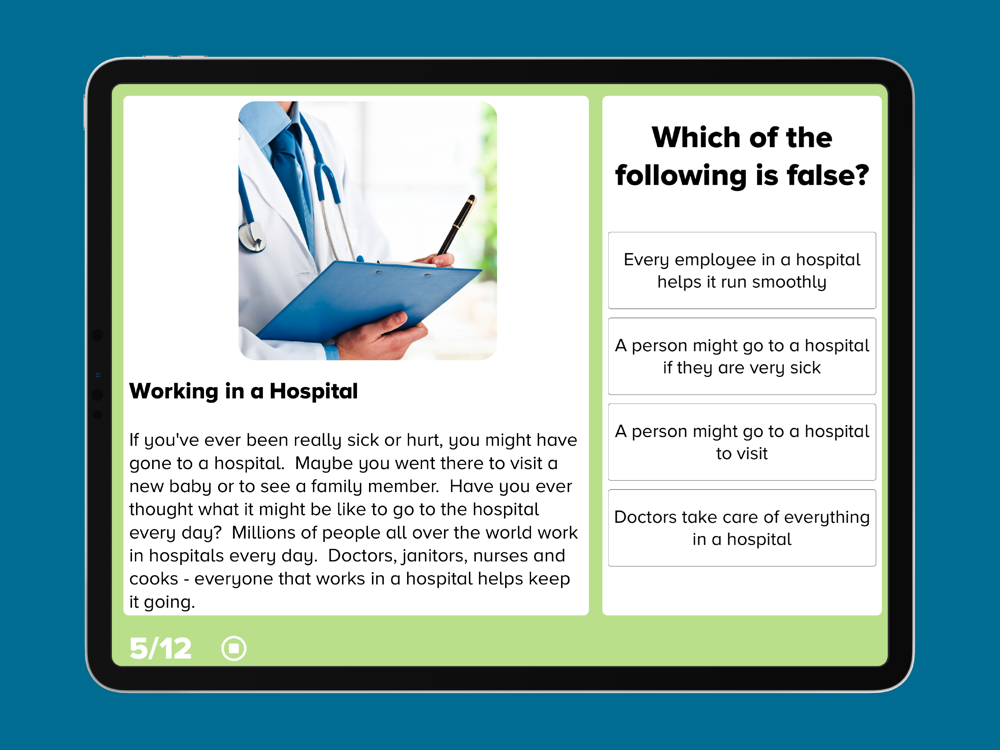 Working in a Hospital

If you've ever been really sick or hurt, you might have gone to a hospital.  Maybe you went there to visit a new baby or to see a family member.  Have you ever thought what it might be like to go to the hospital every day?  Millions of people all over the world work in hospitals every day.  Doctors, janitors, nurses and cooks - everyone that works in a hospital helps keep it going.

Which of the following is false?

Every employee in a hospital helps it run smoothly

A person might go to a hospital if they are very sick

A person might go to a hospital to visit

Doctors take care of everything in a hospital

5/12